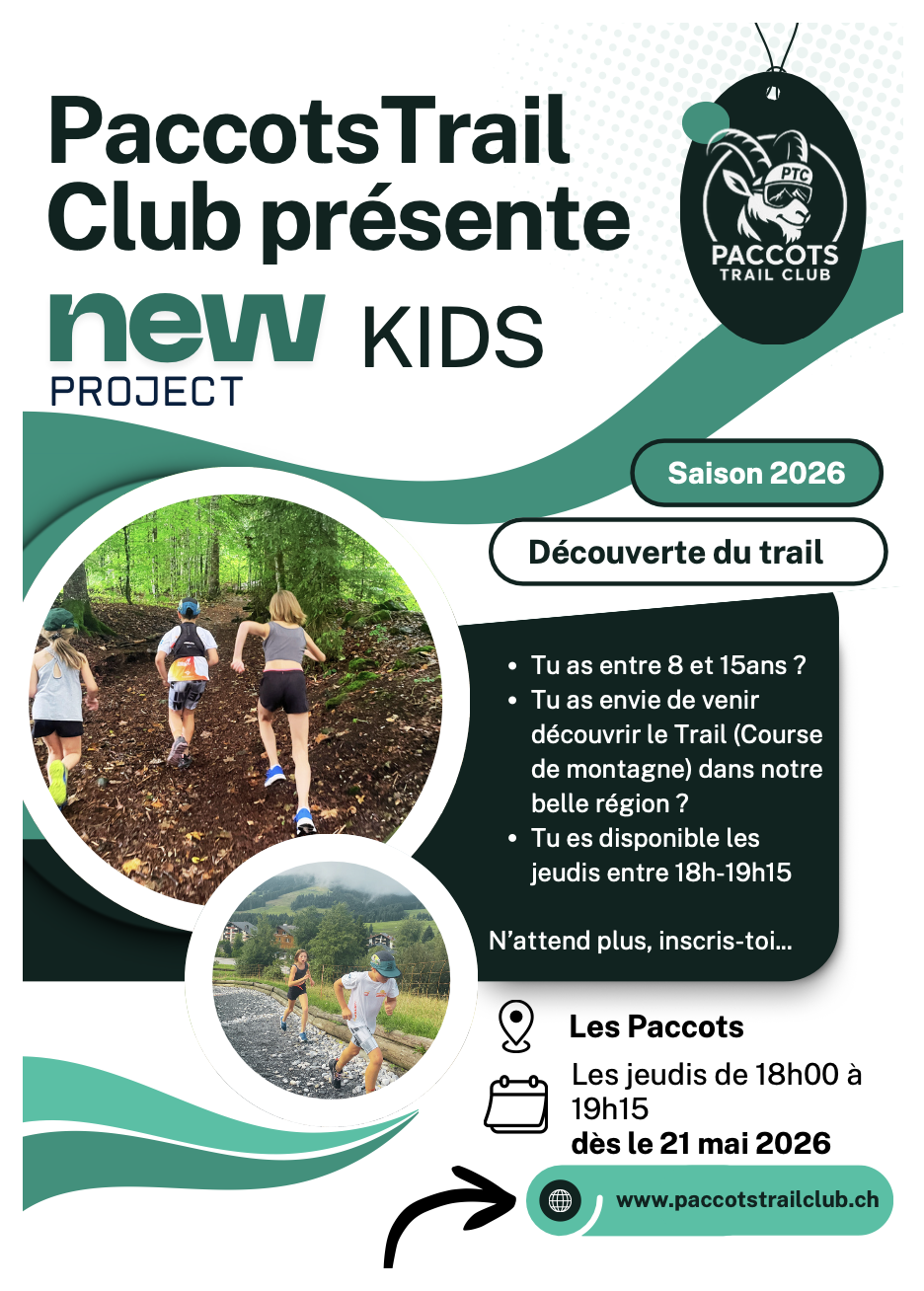 PaccotsTrail Club présente

PTC
PACCOTS
TRAIL CLUB

new KIDS
PROJECT

Saison 2026

Découverte du trail

• Tu as entre 8 et 15ans ?
• Tu as envie de venir découvrir le Trail (Course de montagne) dans notre belle région ?
• Tu es disponible les jeudis entre 18h-19h15

N'attend plus, inscris-toi...

Les Paccots

Les jeudis de 18h00 à 19h15
dès le 21 mai 2026

www.paccotstrailclub.ch